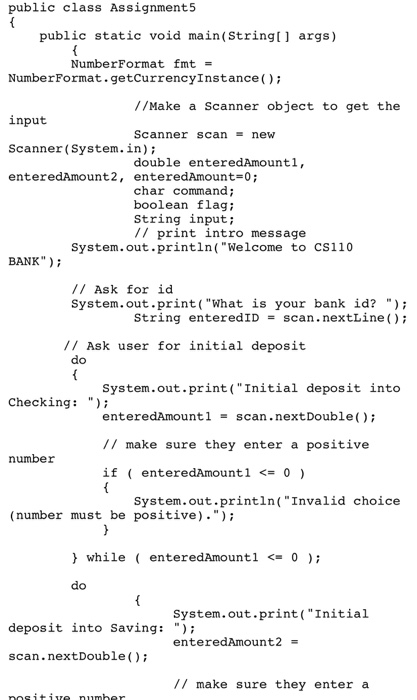 public class Assignment5
{
    public static void main(String[] args)
        {
        NumberFormat fmt = NumberFormat.getCurrencyInstance();

                //Make a Scanner object to get the input
                Scanner scan = new Scanner(System.in);
                double enteredAmount1, enteredAmount2, enteredAmount=0;
                char command;
                boolean flag;
                String input;
                // print intro message
        System.out.println("Welcome to CS110 BANK");

        // Ask for id
        System.out.print("What is your bank id? ");
                String enteredID = scan.nextLine();

       // Ask user for initial deposit
        do
        {
            System.out.print("Initial deposit into Checking: ");
            enteredAmount1 = scan.nextDouble();

            // make sure they enter a positive number
            if ( enteredAmount1 <= 0 )
            {
                System.out.println("Invalid choice (number must be positive).");
            }

        } while ( enteredAmount1 <= 0 );

        do
                {
                    System.out.print("Initial deposit into Saving: ");
                    enteredAmount2 = scan.nextDouble();

                    // make sure they enter a positive number